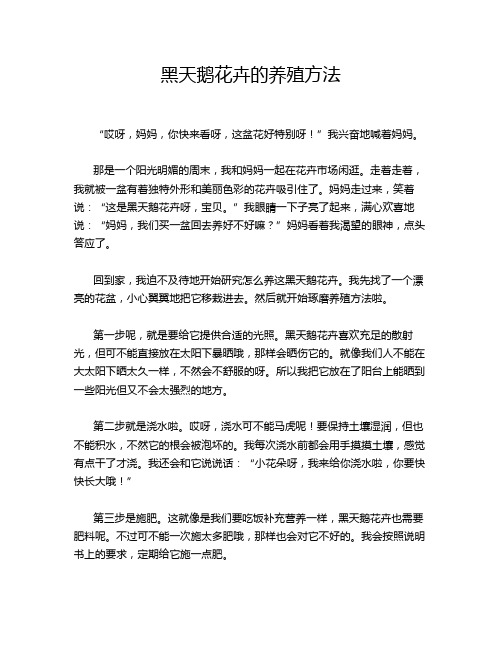 黑天鹅花卉的养殖方法

“哎呀，妈妈，你快来看呀，这盆花好特别呀！”我兴奋地喊着妈妈。

那是一个阳光明媚的周末，我和妈妈一起在花卉市场闲逛。走着走着，我就被一盆有着独特外形和美丽色彩的花卉吸引住了。妈妈走过来，笑着说：“这是黑天鹅花卉呀，宝贝。”我眼睛一下子亮了起来，满心欢喜地说：“妈妈，我们买一盆回去养好不好嘛？”妈妈看着我渴望的眼神，点头答应了。

回到家，我迫不及待地开始研究怎么养这黑天鹅花卉。我先找了一个漂亮的花盆，小心翼翼地把它移栽进去。然后就开始琢磨养殖方法啦。

第一步呢，就是要给它提供合适的光照。黑天鹅花卉喜欢充足的散射光，但可不能直接放在太阳下暴晒哦，那样会晒伤它的。就像我们人不能在大太阳下晒太久一样，不然会不舒服的呀。所以我把它放在了阳台上能晒到一些阳光但又不会太强烈的地方。

第二步就是浇水啦。哎呀，浇水可不能马虎呢！要保持土壤湿润，但也不能积水，不然它的根会被泡坏的。我每次浇水前都会用手摸摸土壤，感觉有点干了才浇。我还会和它说说话：“小花朵呀，我来给你浇水啦，你要快快长大哦！”

第三步是施肥。这就像是我们要吃饭补充营养一样，黑天鹅花卉也需要肥料呢。不过可不能一次施太多肥哦，那样也会对它不好的。我会按照说明书上的要求，定期给它施一点肥。